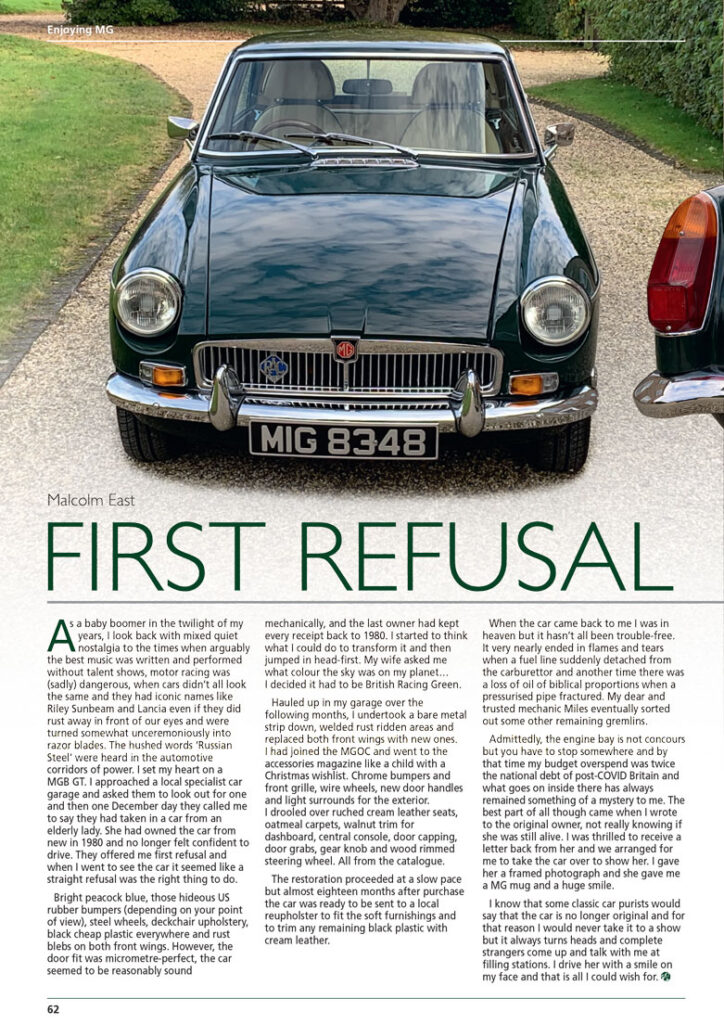 Enjoying MG

MIG 8348

Malcolm East

FIRST REFUSAL

As a baby boomer in the twilight of my years, I look back with mixed quiet nostalgia to the times when arguably the best music was written and performed without talent shows, motor racing was (sadly) dangerous, when cars didn't all look the same and they had iconic names like Riley Sunbeam and Lancia even if they did rust away in front of our eyes and were turned somewhat unceremoniously into razor blades. The hushed words 'Russian Steel' were heard in the automotive corridors of power. I set my heart on a MGB GT. I approached a local specialist car garage and asked them to look out for one and then one December day they called me to say they had taken in a car from an elderly lady. She had owned the car from new in 1980 and no longer felt confident to drive. They offered me first refusal and when I went to see the car it seemed like a straight refusal was the right thing to do.

Bright peacock blue, those hideous US rubber bumpers (depending on your point of view), steel wheels, deckchair upholstery, black cheap plastic everywhere and rust blebs on both front wings. However, the door fit was micrometre-perfect, the car seemed to be reasonably sound mechanically, and the last owner had kept every receipt back to 1980. I started to think what I could do to transform it and then jumped in head-first. My wife asked me what colour the sky was on my planet... I decided it had to be British Racing Green.

Hauled up in my garage over the following months, I undertook a bare metal strip down, welded rust ridden areas and replaced both front wings with new ones. I had joined the MGOC and went to the accessories magazine like a child with a Christmas wishlist. Chrome bumpers and front grille, wire wheels, new door handles and light surrounds for the exterior. I drooled over ruched cream leather seats, oatmeal carpets, walnut trim for dashboard, central console, door capping, door grabs, gear knob and wood rimmed steering wheel. All from the catalogue.

The restoration proceeded at a slow pace but almost eighteen months after purchase the car was ready to be sent to a local reupholster to fit the soft furnishings and to trim any remaining black plastic with cream leather.

When the car came back to me I was in heaven but it hasn't all been trouble-free. It very nearly ended in flames and tears when a fuel line suddenly detached from the carburettor and another time there was a loss of oil of biblical proportions when a pressurised pipe fractured. My dear and trusted mechanic Miles eventually sorted out some other remaining gremlins.

Admittedly, the engine bay is not concours but you have to stop somewhere and by that time my budget overspend was twice the national debt of post-COVID Britain and what goes on inside there has always remained something of a mystery to me. The best part of all though came when I wrote to the original owner, not really knowing if she was still alive. I was thrilled to receive a letter back from her and we arranged for me to take the car over to show her. I gave her a framed photograph and she gave me a MG mug and a huge smile.

I know that some classic car purists would say that the car is no longer original and for that reason I would never take it to a show but it always turns heads and complete strangers come up and talk with me at filling stations. I drive her with a smile on my face and that is all I could wish for.

62